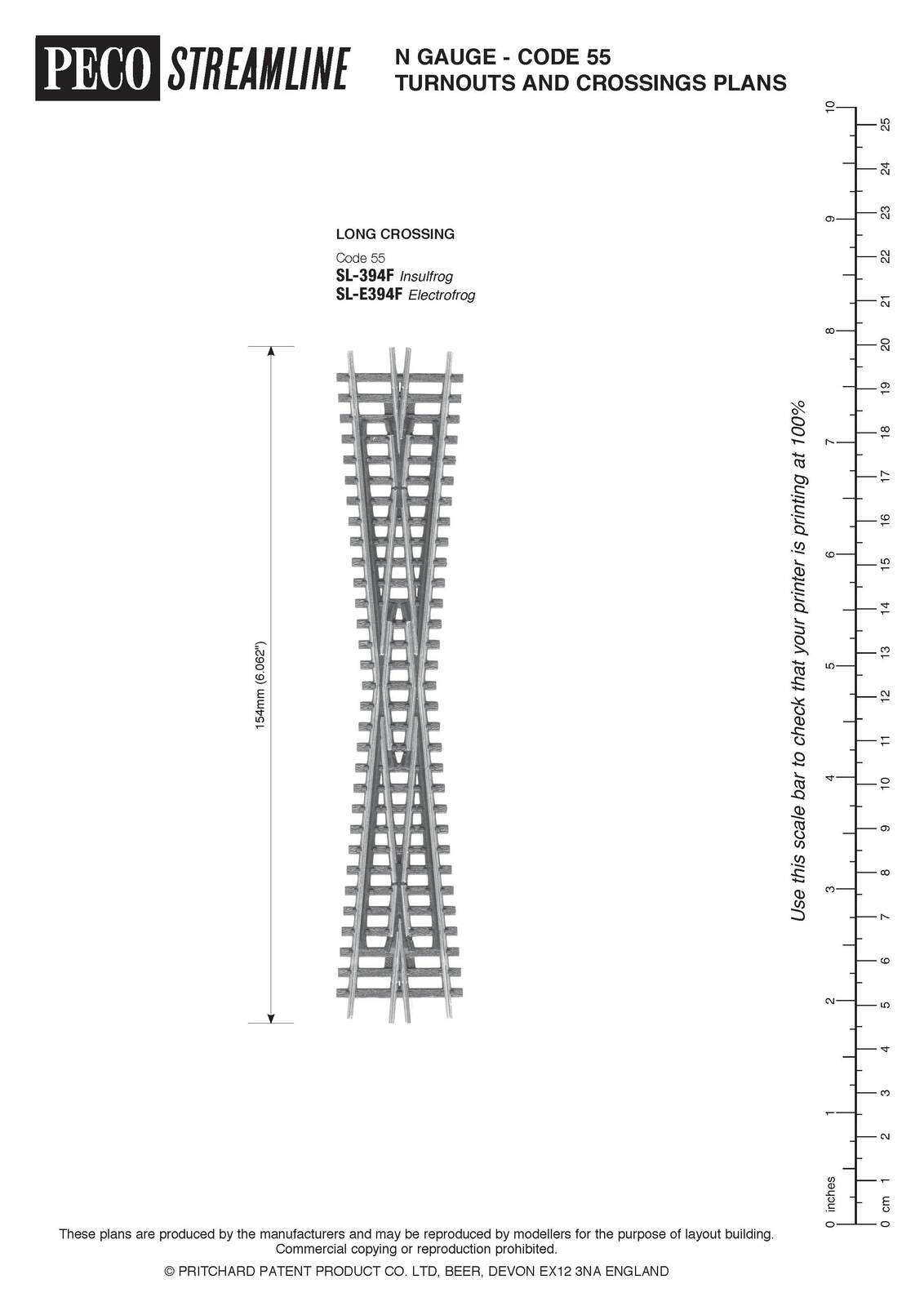 PECO STREAMLINE

N GAUGE - CODE 55
TURNOUTS AND CROSSINGS PLANS

LONG CROSSING

Code 55
SL-394F Insulfrog
SL-E394F Electrofrog

154mm (6.062")

Use this scale bar to check that your printer is printing at 100%

0 inches 1 2 3 4 5 6 7 8 9 10

0 cm 1 2 3 4 5 6 7 8 9 10 11 12 13 14 15 16 17 18 19 20 21 22 23 24 25

These plans are produced by the manufacturers and may be reproduced by modellers for the purpose of layout building. Commercial copying or reproduction prohibited.

© PRITCHARD PATENT PRODUCT CO. LTD, BEER, DEVON EX12 3NA ENGLAND